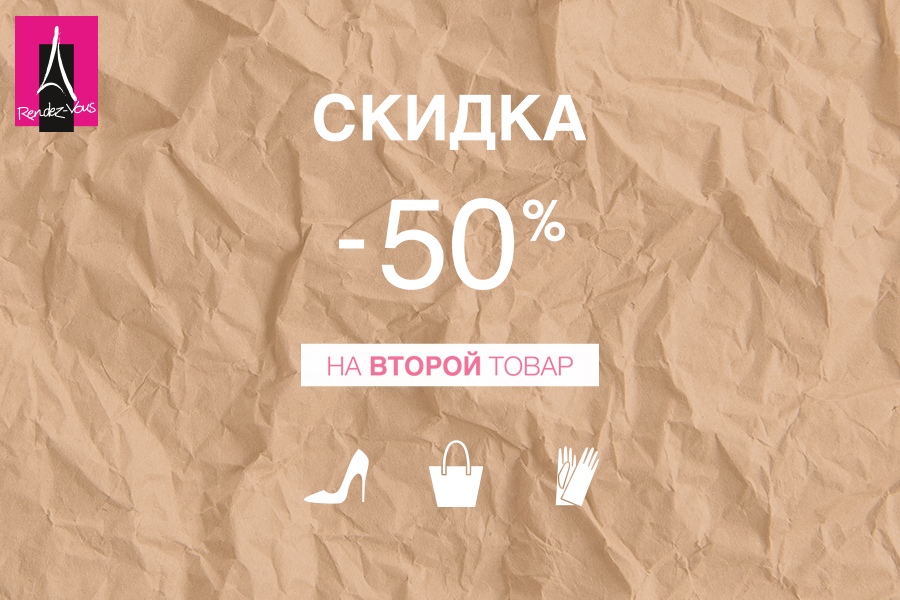 Rendez-Vous

СКИДКА

-50%

НА ВТОРОЙ ТОВАР